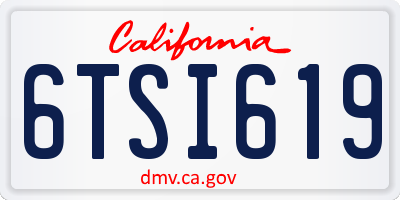 California

6TSI619

dmv.ca.gov